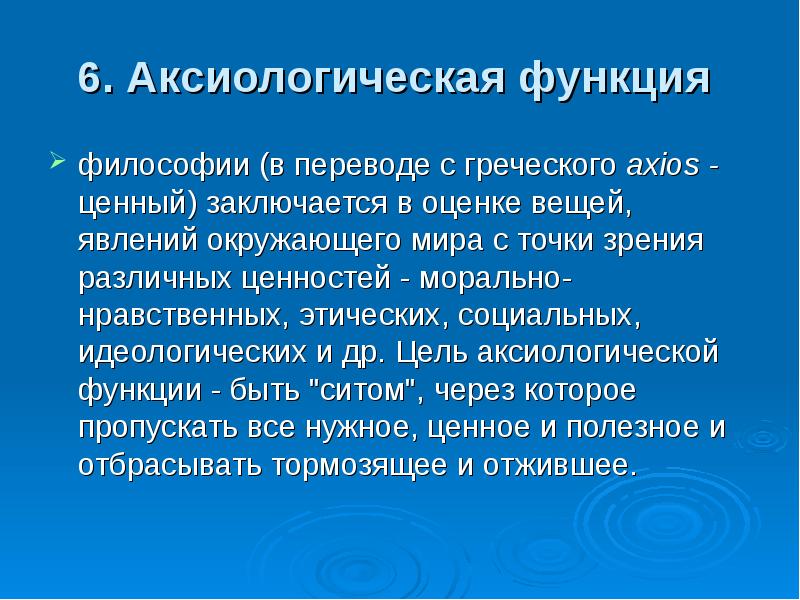 6. Аксиологическая функция

философии (в переводе с греческого axios - ценный) заключается в оценке вещей, явлений окружающего мира с точки зрения различных ценностей - морально-нравственных, этических, социальных, идеологических и др. Цель аксиологической функции - быть "ситом", через которое пропускать все нужное, ценное и полезное и отбрасывать тормозящее и отжившее.